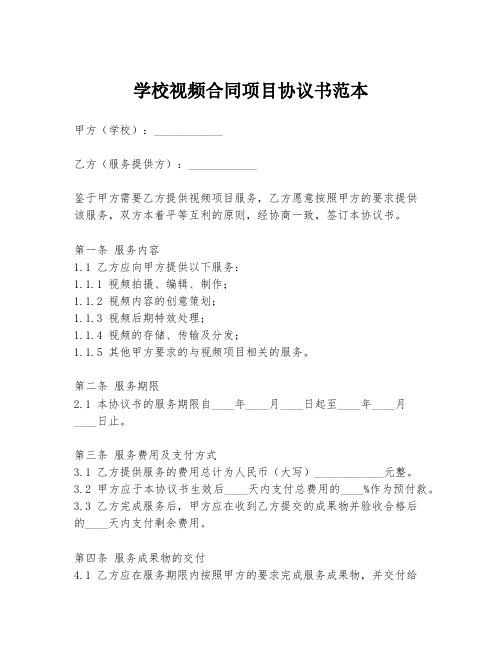 学校视频合同项目协议书范本

甲方（学校）：____________

乙方（服务提供方）：____________

鉴于甲方需要乙方提供视频项目服务，乙方愿意按照甲方的要求提供该服务，双方本着平等互利的原则，经协商一致，签订本协议书。

第一条 服务内容
1.1 乙方应向甲方提供以下服务：
1.1.1 视频拍摄、编辑、制作；
1.1.2 视频内容的创意策划；
1.1.3 视频后期特效处理；
1.1.4 视频的存储、传输及分发；
1.1.5 其他甲方要求的与视频项目相关的服务。

第二条 服务期限
2.1 本协议书的服务期限自____年____月____日起至____年____月____日止。

第三条 服务费用及支付方式
3.1 乙方提供服务的费用总计为人民币（大写）____________元整。
3.2 甲方应于本协议书生效后____天内支付总费用的____%作为预付款。
3.3 乙方完成服务后，甲方应在收到乙方提交的成果物并验收合格后的____天内支付剩余费用。

第四条 服务成果物的交付
4.1 乙方应在服务期限内按照甲方的要求完成服务成果物，并交付给